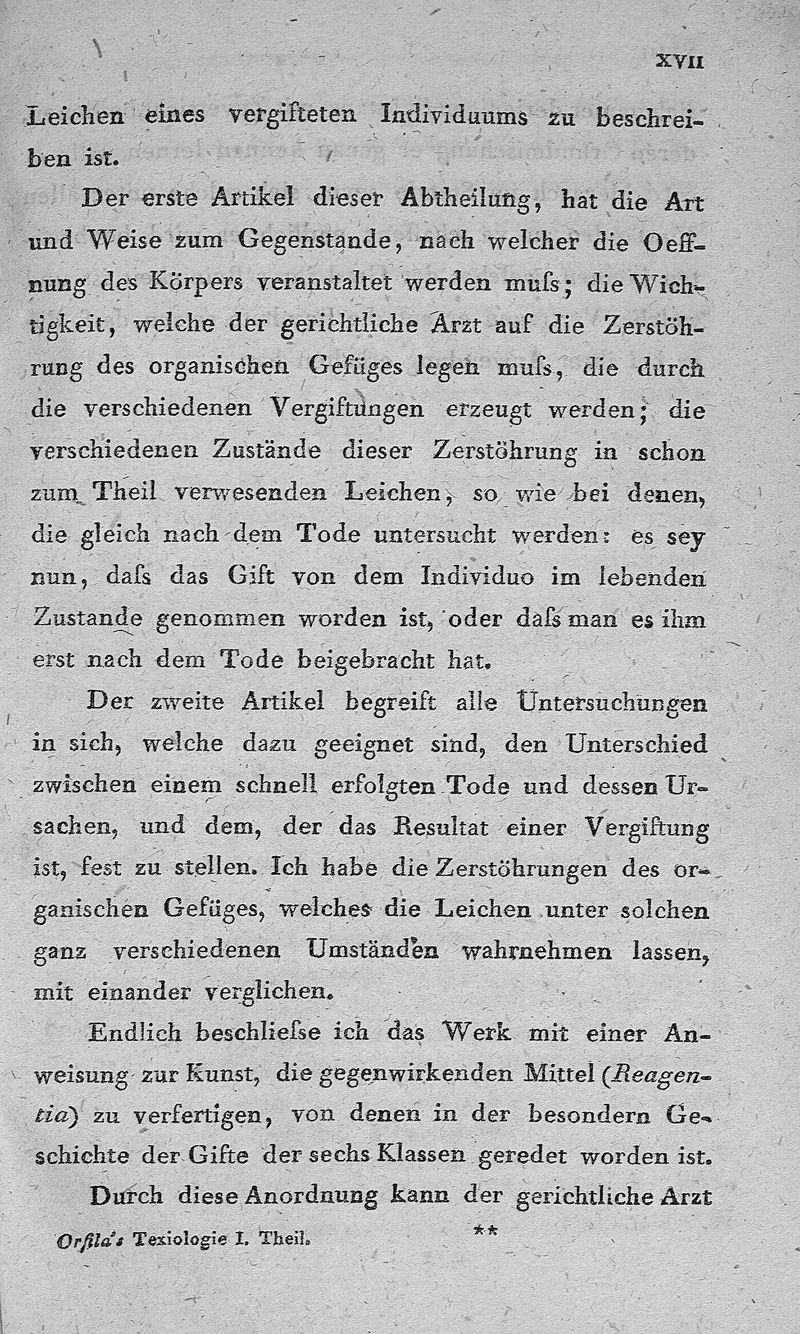 XVII

Leichen eines vergifteten Individuums zu beschreiben ist.

Der erste Artikel dieser Abtheilung, hat die Art und Weise zum Gegenstande, nach welcher die Oeffnung des Körpers veranstaltet werden muſs; die Wichtigkeit, welche der gerichtliche Arzt auf die Zerstöhrung des organischen Gefüges legen muſs, die durch die verschiedenen Vergiftungen erzeugt werden; die verschiedenen Zustände dieser Zerstöhrung in schon zum Theil verwesenden Leichen, so wie bei denen, die gleich nach dem Tode untersucht werden: es sey nun, daſs das Gift von dem Individuo im lebenden Zustande genommen worden ist, oder daſs man es ihm erst nach dem Tode beigebracht hat.

Der zweite Artikel begreift alle Untersuchungen in sich, welche dazu geeignet sind, den Unterschied zwischen einem schnell erfolgten Tode und dessen Ursachen, und dem, der das Resultat einer Vergiftung ist, fest zu stellen. Ich habe die Zerstöhrungen des organischen Gefüges, welches die Leichen unter solchen ganz verschiedenen Umständen wahrnehmen lassen, mit einander verglichen.

Endlich beschlieſse ich das Werk mit einer Anweisung zur Kunst, die gegenwirkenden Mittel (Reagentia) zu verfertigen, von denen in der besondern Geschichte der Gifte der sechs Klassen geredet worden ist.

Durch diese Anordnung kann der gerichtliche Arzt

Orfila's Texiologie I. Theil. **